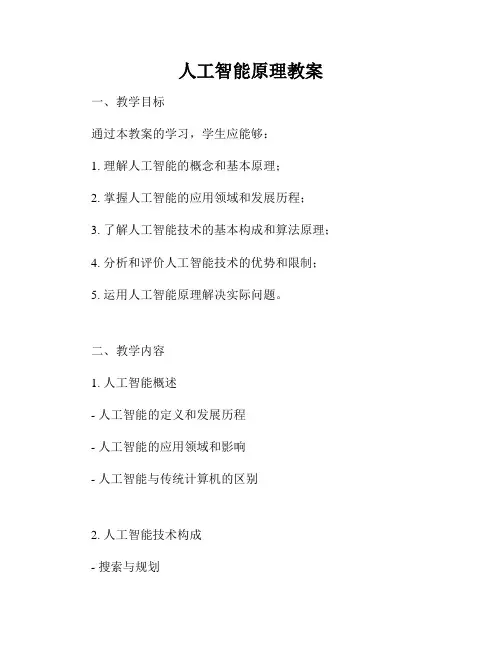 人工智能原理教案

一、教学目标

通过本教案的学习，学生应能够：

1. 理解人工智能的概念和基本原理；

2. 掌握人工智能的应用领域和发展历程；

3. 了解人工智能技术的基本构成和算法原理；

4. 分析和评价人工智能技术的优势和限制；

5. 运用人工智能原理解决实际问题。

二、教学内容

1. 人工智能概述

- 人工智能的定义和发展历程

- 人工智能的应用领域和影响

- 人工智能与传统计算机的区别

2. 人工智能技术构成

- 搜索与规划